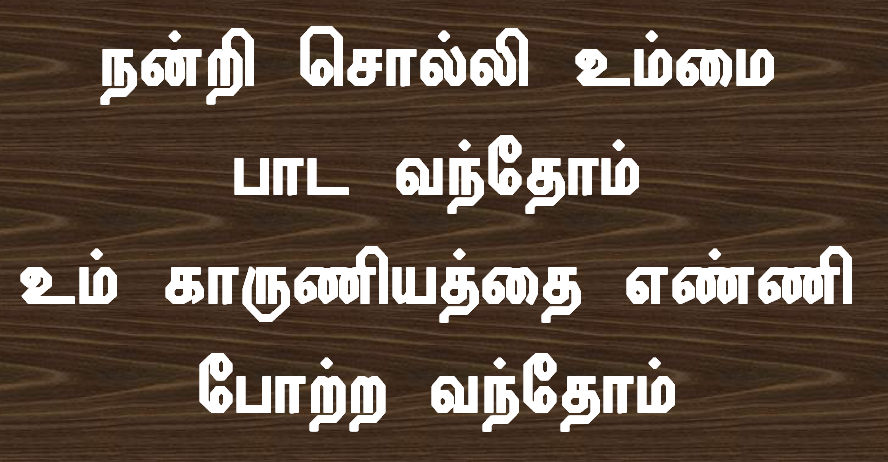 நன்றி சொல்லி உம்மை
பாட வந்தோம்
உம் காருணியத்தை எண்ணி
போற்ற வந்தோம்